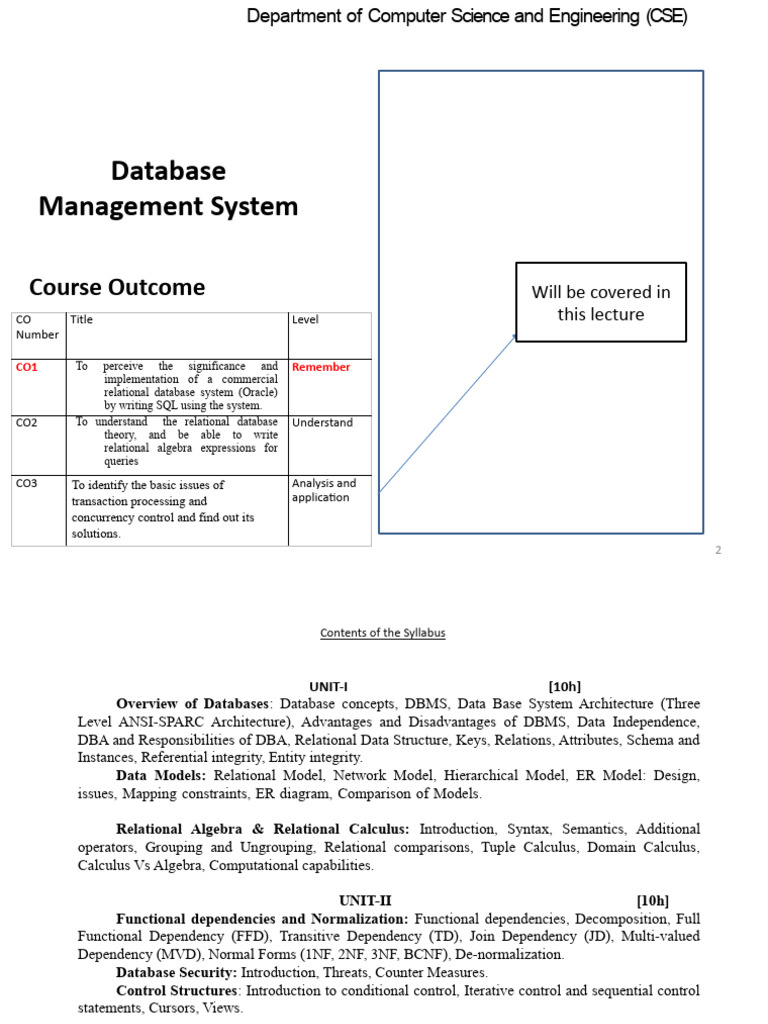 Department of Computer Science and Engineering (CSE)

Database Management System

Course Outcome

| CO Number | Title | Level |
|---|---|---|
| CO1 | To perceive the significance and implementation of a commercial relational database system (Oracle) by writing SQL using the system. | Remember |
| CO2 | To understand the relational database theory, and be able to write relational algebra expressions for queries | Understand |
| CO3 | To identify the basic issues of transaction processing and concurrency control and find out its solutions. | Analysis and application |

Will be covered in this lecture

2

Contents of the Syllabus

UNIT-I [10h]

Overview of Databases: Database concepts, DBMS, Data Base System Architecture (Three Level ANSI-SPARC Architecture), Advantages and Disadvantages of DBMS, Data Independence, DBA and Responsibilities of DBA, Relational Data Structure, Keys, Relations, Attributes, Schema and Instances, Referential integrity, Entity integrity.

Data Models: Relational Model, Network Model, Hierarchical Model, ER Model: Design, issues, Mapping constraints, ER diagram, Comparison of Models.

Relational Algebra & Relational Calculus: Introduction, Syntax, Semantics, Additional operators, Grouping and Ungrouping, Relational comparisons, Tuple Calculus, Domain Calculus, Calculus Vs Algebra, Computational capabilities.

UNIT-II [10h]

Functional dependencies and Normalization: Functional dependencies, Decomposition, Full Functional Dependency (FFD), Transitive Dependency (TD), Join Dependency (JD), Multi-valued Dependency (MVD), Normal Forms (1NF, 2NF, 3NF, BCNF), De-normalization.

Database Security: Introduction, Threats, Counter Measures.

Control Structures: Introduction to conditional control, Iterative control and sequential control statements, Cursors, Views.